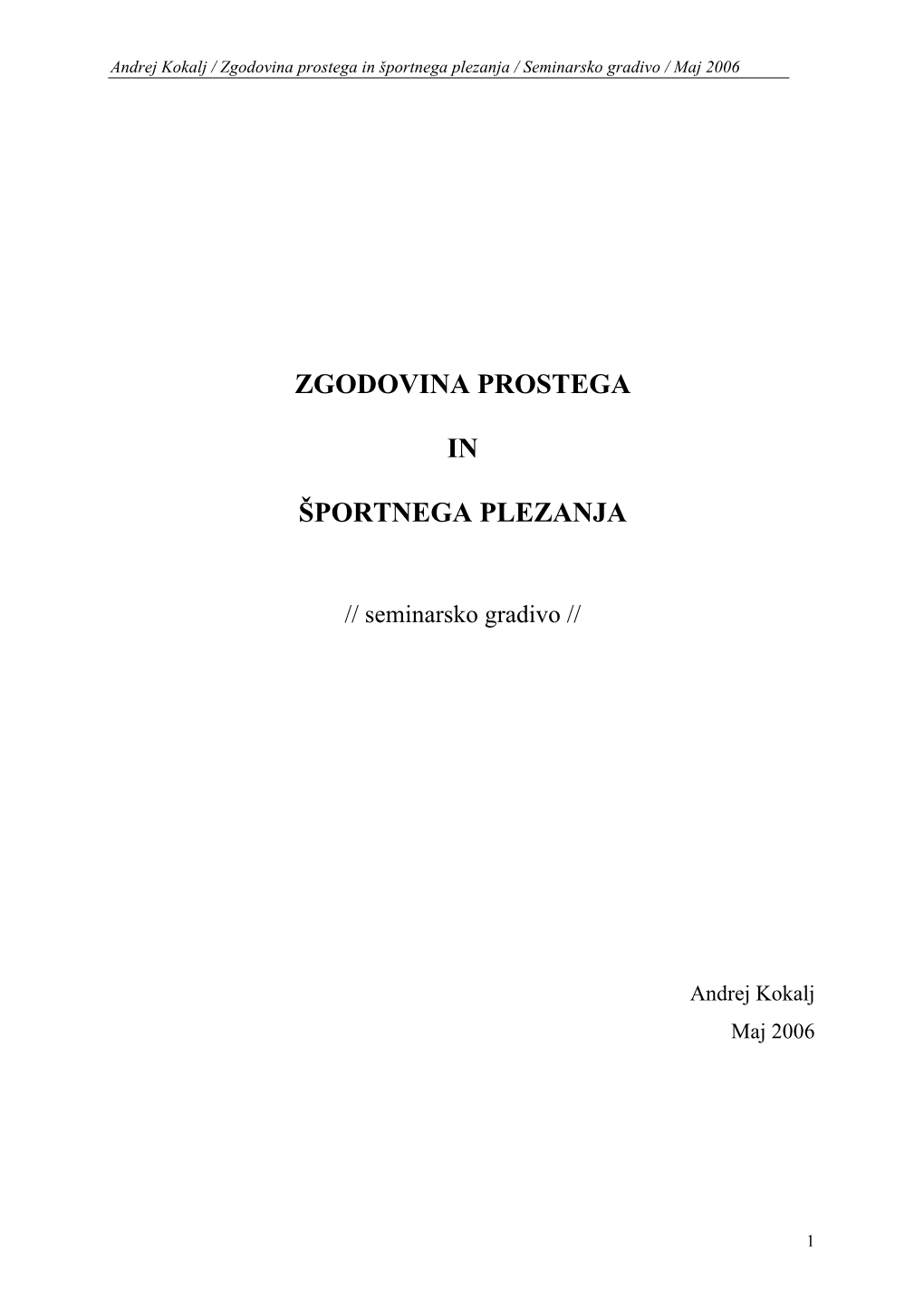 Andrej Kokalj / Zgodovina prostega in športnega plezanja / Seminarsko gradivo / Maj 2006

ZGODOVINA PROSTEGA

IN

ŠPORTNEGA PLEZANJA

// seminarsko gradivo //

Andrej Kokalj
Maj 2006

1